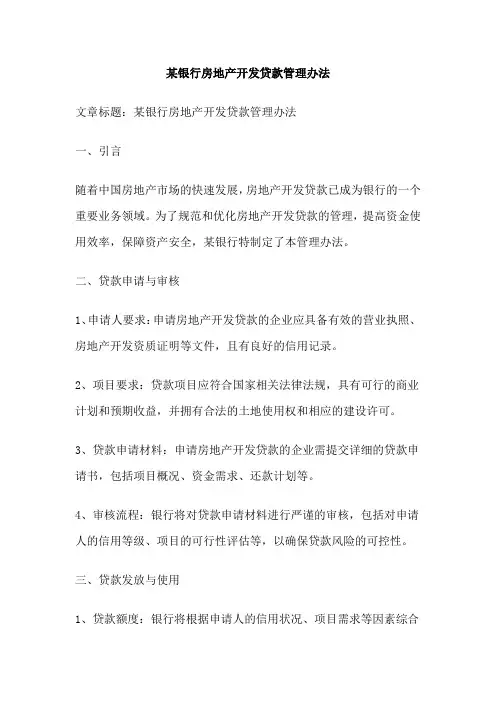 某银行房地产开发贷款管理办法

文章标题：某银行房地产开发贷款管理办法

一、引言

随着中国房地产市场的快速发展，房地产开发贷款已成为银行的一个重要业务领域。为了规范和优化房地产开发贷款的管理，提高资金使用效率，保障资产安全，某银行特制定了本管理办法。

二、贷款申请与审核

1、申请人要求：申请房地产开发贷款的企业应具备有效的营业执照、房地产开发资质证明等文件，且有良好的信用记录。

2、项目要求：贷款项目应符合国家相关法律法规，具有可行的商业计划和预期收益，并拥有合法的土地使用权和相应的建设许可。

3、贷款申请材料：申请房地产开发贷款的企业需提交详细的贷款申请书，包括项目概况、资金需求、还款计划等。

4、审核流程：银行将对贷款申请材料进行严谨的审核，包括对申请人的信用等级、项目的可行性评估等，以确保贷款风险的可控性。

三、贷款发放与使用

1、贷款额度：银行将根据申请人的信用状况、项目需求等因素综合